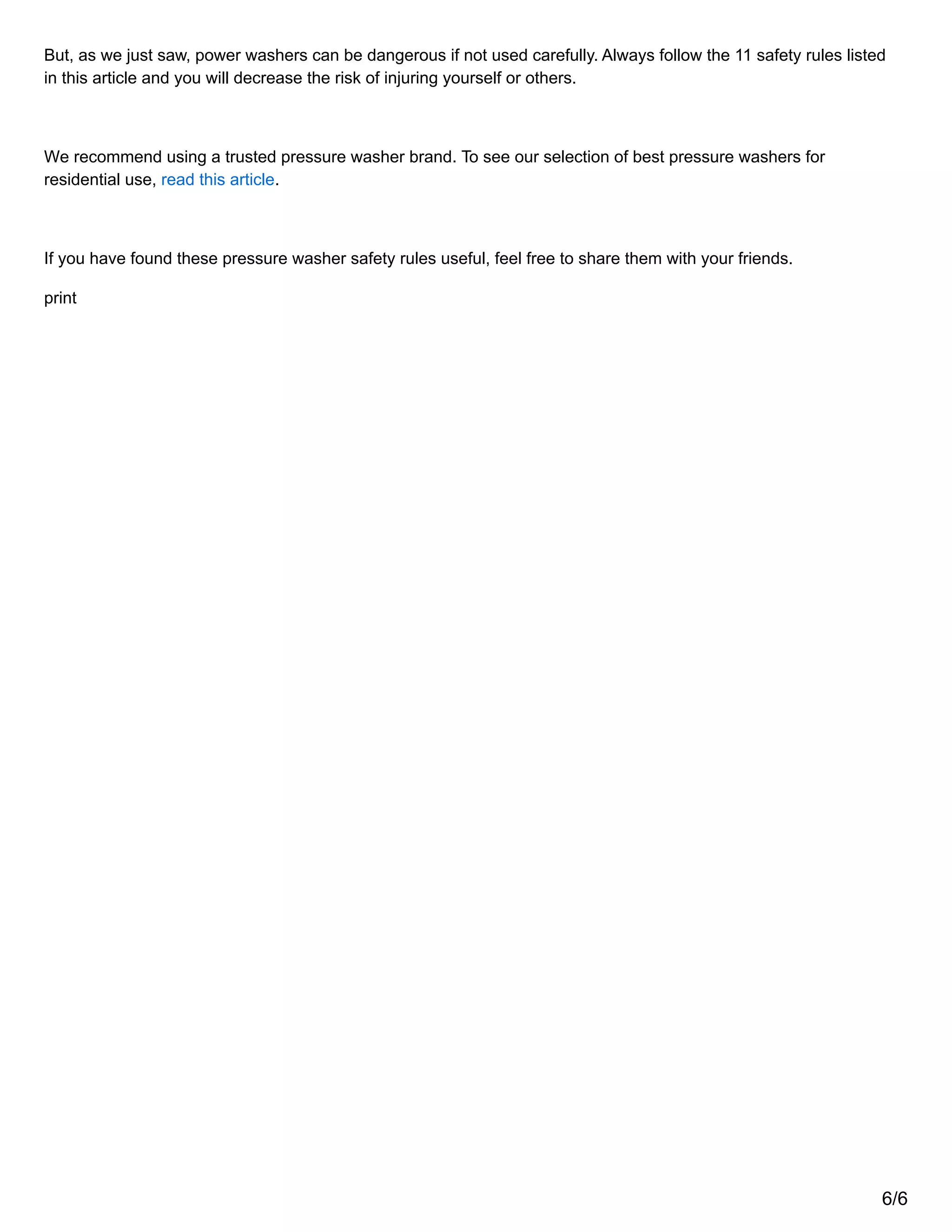 But, as we just saw, power washers can be dangerous if not used carefully. Always follow the 11 safety rules listed in this article and you will decrease the risk of injuring yourself or others.

We recommend using a trusted pressure washer brand. To see our selection of best pressure washers for residential use, read this article.

If you have found these pressure washer safety rules useful, feel free to share them with your friends.

print

6/6